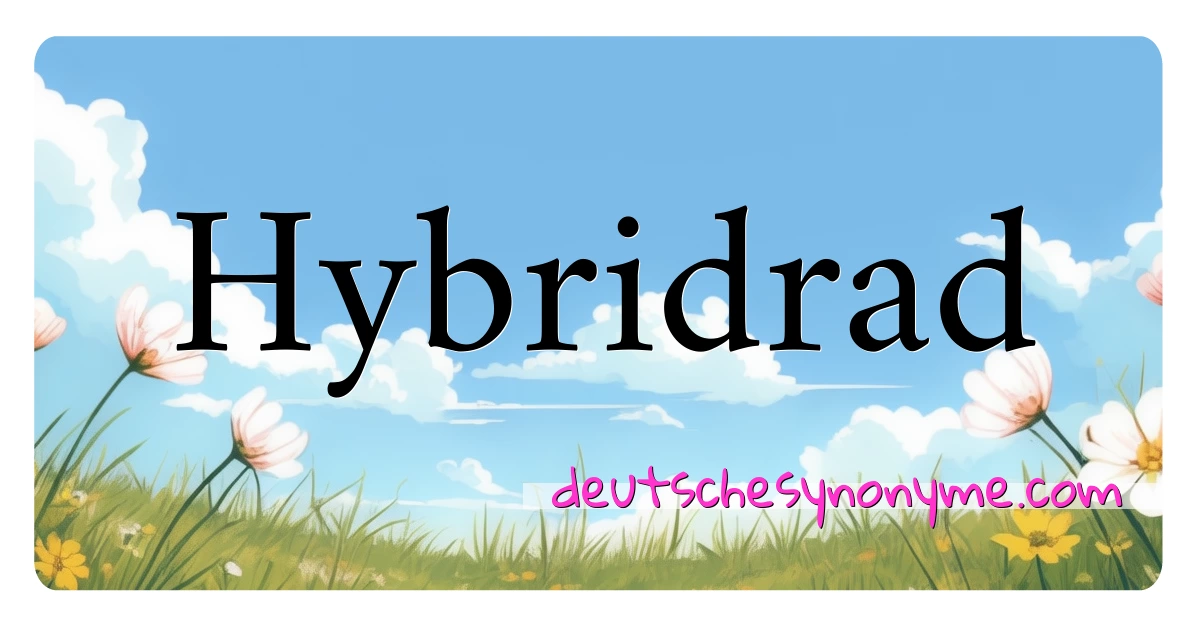 Hybridrad

deutschesynonyme.com